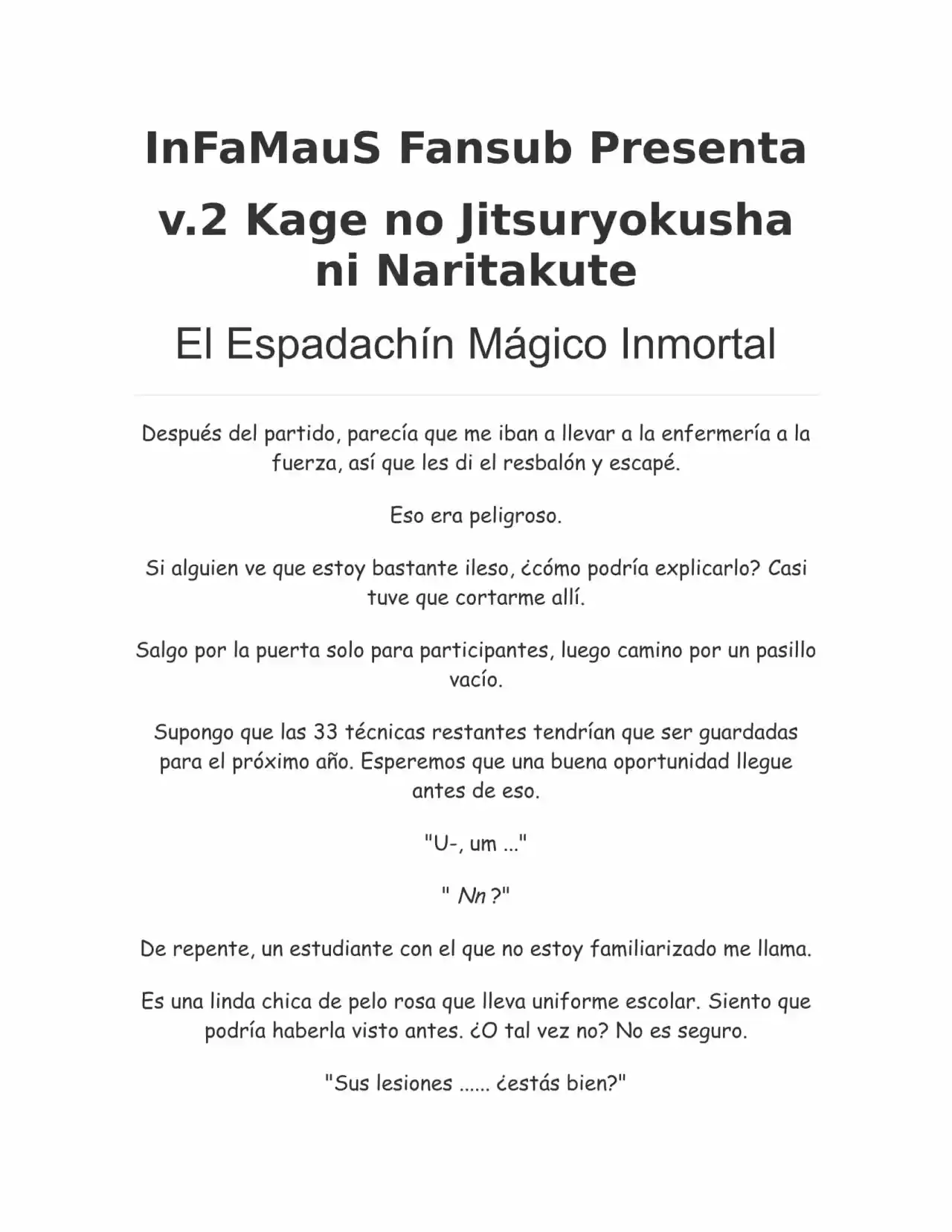 InFaMauS Fansub Presenta

v.2 Kage no Jitsuryokusha ni Naritakute

El Espadachín Mágico Inmortal

Después del partido, parecía que me iban a llevar a la enfermería a la fuerza, así que les di el resbalón y escapé.

Eso era peligroso.

Si alguien ve que estoy bastante ileso, ¿cómo podría explicarlo? Casi tuve que cortarme allí.

Salgo por la puerta solo para participantes, luego camino por un pasillo vacío.

Supongo que las 33 técnicas restantes tendrían que ser guardadas para el próximo año. Esperemos que una buena oportunidad llegue antes de eso.

"U-, um ..."

" Nn ?"

De repente, un estudiante con el que no estoy familiarizado me llama.

Es una linda chica de pelo rosa que lleva uniforme escolar. Siento que podría haberla visto antes. ¿O tal vez no? No es seguro.

"Sus lesiones ...... ¿estás bien?"